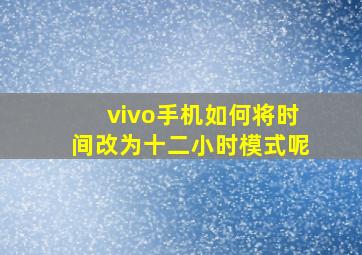 vivo手机如何将时间改为十二小时模式呢